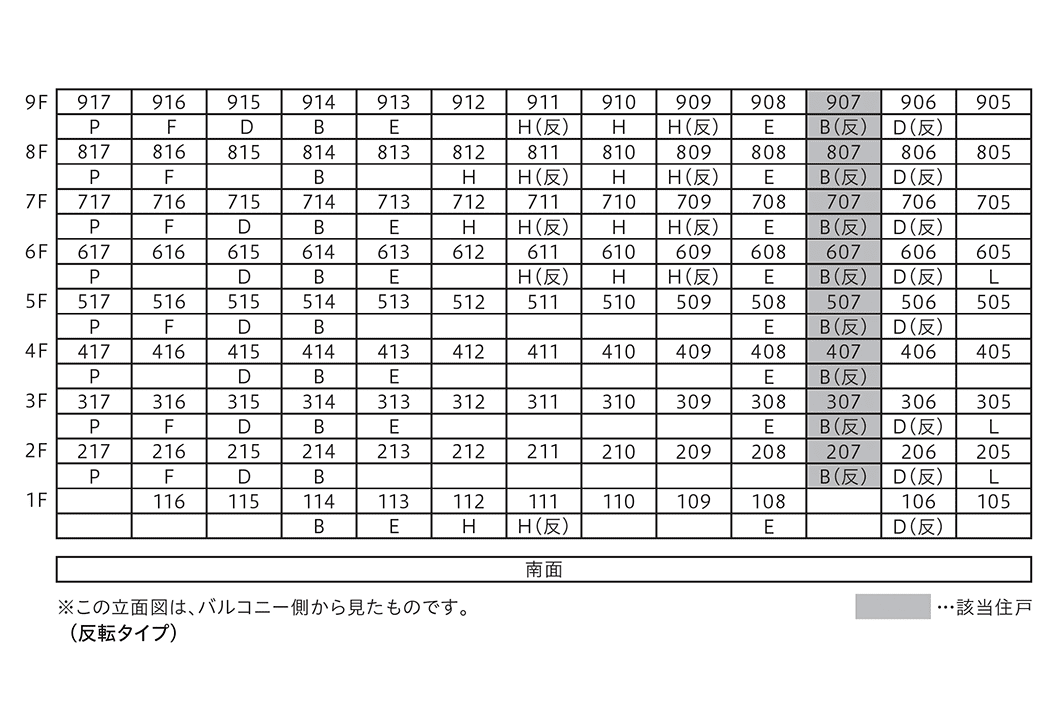 | | | | | | | | | | | | | | |
|---|---|---|---|---|---|---|---|---|---|---|---|---|---|
| 9F | 917 | 916 | 915 | 914 | 913 | 912 | 911 | 910 | 909 | 908 | 907 | 906 | 905 |
| | P | F | D | B | E | | H(反) | H | H(反) | E | B(反) | D(反) | |
| 8F | 817 | 816 | 815 | 814 | 813 | 812 | 811 | 810 | 809 | 808 | 807 | 806 | 805 |
| | P | F | | B | | H | H(反) | H | H(反) | E | B(反) | D(反) | |
| 7F | 717 | 716 | 715 | 714 | 713 | 712 | 711 | 710 | 709 | 708 | 707 | 706 | 705 |
| | P | F | D | B | E | H | H(反) | H | H(反) | E | B(反) | D(反) | |
| 6F | 617 | 616 | 615 | 614 | 613 | 612 | 611 | 610 | 609 | 608 | 607 | 606 | 605 |
| | P | | D | B | E | | H(反) | H | H(反) | E | B(反) | D(反) | L |
| 5F | 517 | 516 | 515 | 514 | 513 | 512 | 511 | 510 | 509 | 508 | 507 | 506 | 505 |
| | P | F | D | B | | | | | | E | B(反) | D(反) | |
| 4F | 417 | 416 | 415 | 414 | 413 | 412 | 411 | 410 | 409 | 408 | 407 | 406 | 405 |
| | P | | D | B | E | | | | | E | B(反) | | |
| 3F | 317 | 316 | 315 | 314 | 313 | 312 | 311 | 310 | 309 | 308 | 307 | 306 | 305 |
| | P | F | D | B | E | | | | | E | B(反) | D(反) | L |
| 2F | 217 | 216 | 215 | 214 | 213 | 212 | 211 | 210 | 209 | 208 | 207 | 206 | 205 |
| | P | F | D | B | | | | | | | B(反) | D(反) | L |
| 1F | | 116 | 115 | 114 | 113 | 112 | 111 | 110 | 109 | 108 | | 106 | 105 |
| | | | | B | E | H | H(反) | | | E | | D(反) | |

南面

※この立面図は、バルコニー側から見たものです。
(反転タイプ)

…該当住戸